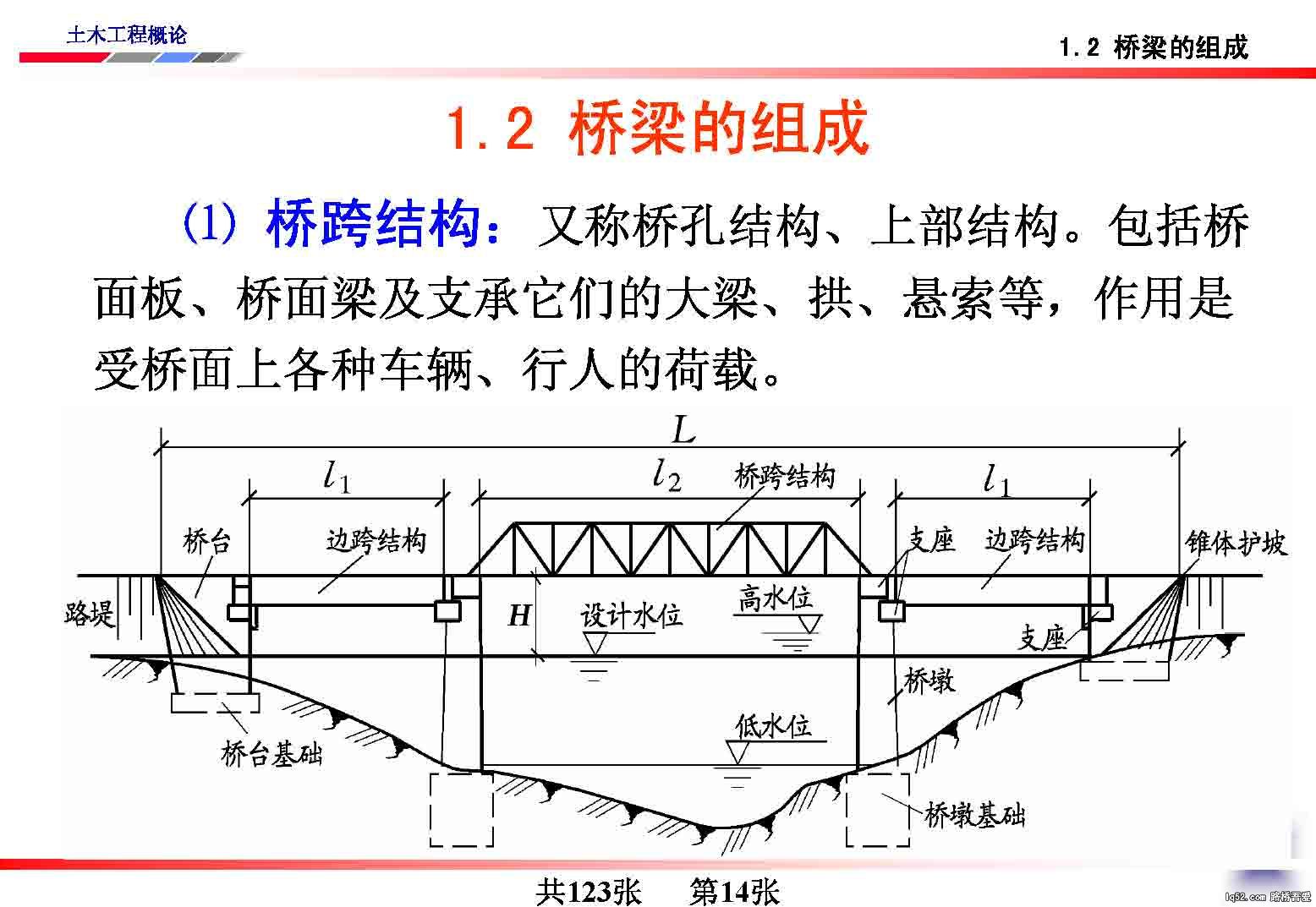 土木工程概论

1.2 桥梁的组成

1.2 桥梁的组成

(1) 桥跨结构：又称桥孔结构、上部结构。包括桥面板、桥面梁及支承它们的大梁、拱、悬索等，作用是受桥面上各种车辆、行人的荷载。

$L$

$l_1$

$l_2$

桥跨结构

$l_1$

桥台

边跨结构

支座

边跨结构

锥体护坡

路堤

$H$

设计水位

高水位

支座

桥墩

低水位

桥台基础

桥墩基础

共123张 第14张

lq52.com 路桥吾爱